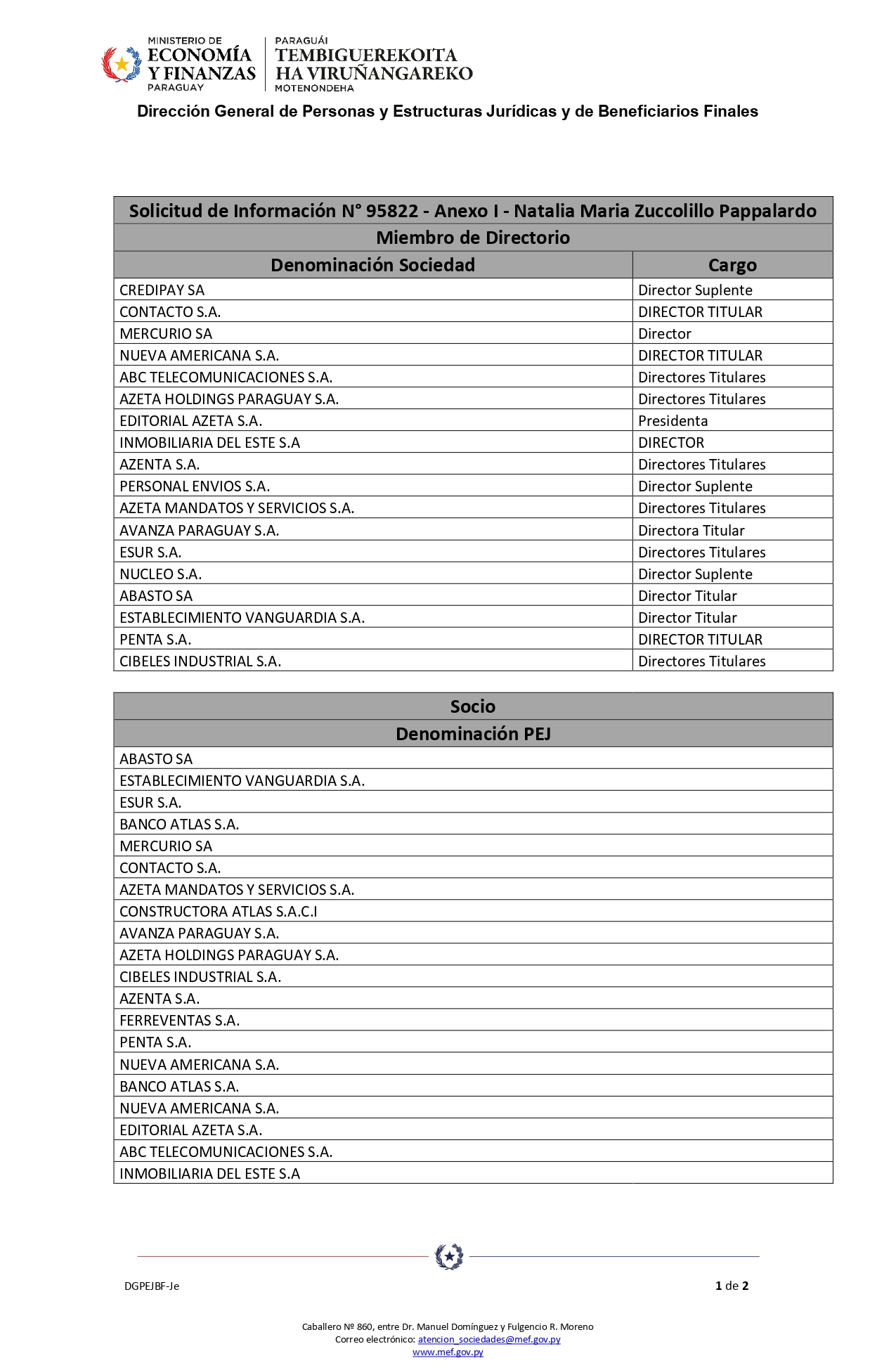 MINISTERIO DE
ECONOMÍA
Y FINANZAS
PARAGUAY

PARAGUÁI
TEMBIGUEREKOITA
HA VIRUÑANGAREKO
MOTENONDEHA

Dirección General de Personas y Estructuras Jurídicas y de Beneficiarios Finales

Solicitud de Información N° 95822 - Anexo I - Natalia Maria Zuccolillo Pappalardo

Miembro de Directorio

| Denominación Sociedad | Cargo |
|---|---|
| CREDIPAY SA | Director Suplente |
| CONTACTO S.A. | DIRECTOR TITULAR |
| MERCURIO SA | Director |
| NUEVA AMERICANA S.A. | DIRECTOR TITULAR |
| ABC TELECOMUNICACIONES S.A. | Directores Titulares |
| AZETA HOLDINGS PARAGUAY S.A. | Directores Titulares |
| EDITORIAL AZETA S.A. | Presidenta |
| INMOBILIARIA DEL ESTE S.A | DIRECTOR |
| AZENTA S.A. | Directores Titulares |
| PERSONAL ENVIOS S.A. | Director Suplente |
| AZETA MANDATOS Y SERVICIOS S.A. | Directores Titulares |
| AVANZA PARAGUAY S.A. | Directora Titular |
| ESUR S.A. | Directores Titulares |
| NUCLEO S.A. | Director Suplente |
| ABASTO SA | Director Titular |
| ESTABLECIMIENTO VANGUARDIA S.A. | Director Titular |
| PENTA S.A. | DIRECTOR TITULAR |
| CIBELES INDUSTRIAL S.A. | Directores Titulares |

Socio

| Denominación PEJ |
|---|
| ABASTO SA |
| ESTABLECIMIENTO VANGUARDIA S.A. |
| ESUR S.A. |
| BANCO ATLAS S.A. |
| MERCURIO SA |
| CONTACTO S.A. |
| AZETA MANDATOS Y SERVICIOS S.A. |
| CONSTRUCTORA ATLAS S.A.C.I |
| AVANZA PARAGUAY S.A. |
| AZETA HOLDINGS PARAGUAY S.A. |
| CIBELES INDUSTRIAL S.A. |
| AZENTA S.A. |
| FERREVENTAS S.A. |
| PENTA S.A. |
| NUEVA AMERICANA S.A. |
| BANCO ATLAS S.A. |
| NUEVA AMERICANA S.A. |
| EDITORIAL AZETA S.A. |
| ABC TELECOMUNICACIONES S.A. |
| INMOBILIARIA DEL ESTE S.A |

DGPEJBF-Je

1 de 2

Caballero Nº 860, entre Dr. Manuel Domínguez y Fulgencio R. Moreno
Correo electrónico: atencion_sociedades@mef.gov.py
www.mef.gov.py